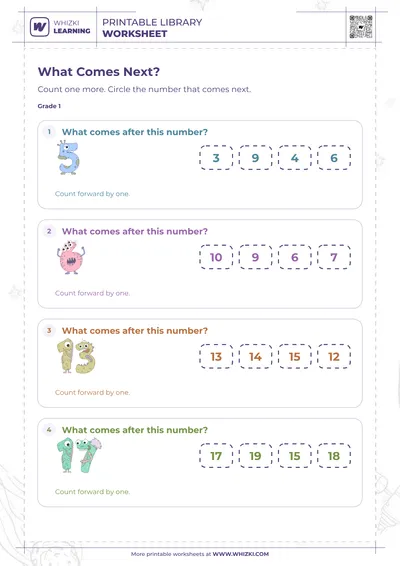 WHIZKI LEARNING

PRINTABLE LIBRARY
WORKSHEET

What Comes Next?

Count one more. Circle the number that comes next.

Grade 1

1 What comes after this number?

5

3 9 4 6

Count forward by one.

2 What comes after this number?

6

10 9 6 7

Count forward by one.

3 What comes after this number?

13

13 14 15 12

Count forward by one.

4 What comes after this number?

17

17 19 15 18

Count forward by one.

More printable worksheets at WWW.WHIZKI.COM